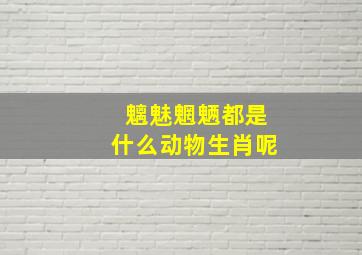 魑魅魍魉都是
什么动物生肖呢